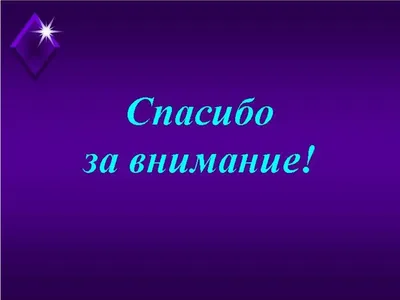 Спасибо
за внимание!